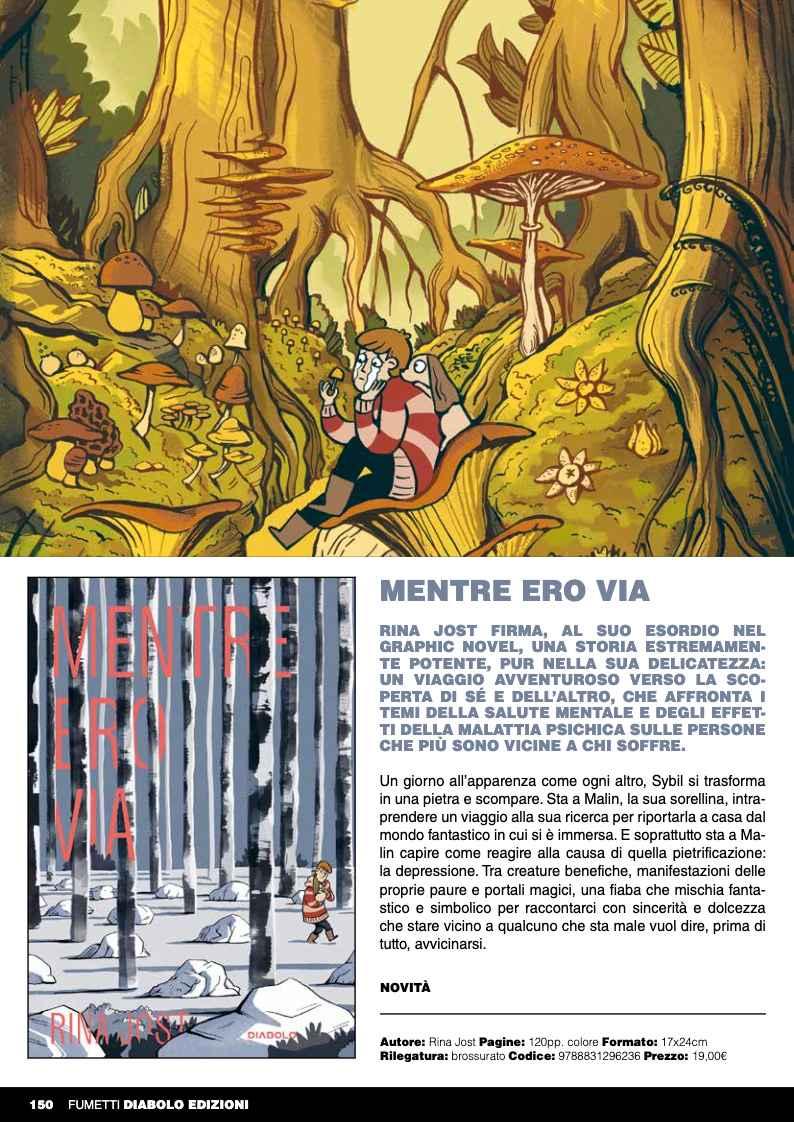 MENTRE ERO VIA

RINA JOST

DIABOLO

MENTRE ERO VIA

RINA JOST FIRMA, AL SUO ESORDIO NEL GRAPHIC NOVEL, UNA STORIA ESTREMAMENTE POTENTE, PUR NELLA SUA DELICATEZZA: UN VIAGGIO AVVENTUROSO VERSO LA SCOPERTA DI SÉ E DELL'ALTRO, CHE AFFRONTA I TEMI DELLA SALUTE MENTALE E DEGLI EFFETTI DELLA MALATTIA PSICHICA SULLE PERSONE CHE PIÙ SONO VICINE A CHI SOFFRE.

Un giorno all'apparenza come ogni altro, Sybil si trasforma in una pietra e scompare. Sta a Malin, la sua sorellina, intraprendere un viaggio alla sua ricerca per riportarla a casa dal mondo fantastico in cui si è immersa. E soprattutto sta a Malin capire come reagire alla causa di quella pietrificazione: la depressione. Tra creature benefiche, manifestazioni delle proprie paure e portali magici, una fiaba che mischia fantastico e simbolico per raccontarci con sincerità e dolcezza che stare vicino a qualcuno che sta male vuol dire, prima di tutto, avvicinarsi.

NOVITÀ

Autore: Rina Jost Pagine: 120pp. colore Formato: 17x24cm
Rilegatura: brossurato Codice: 9788831296236 Prezzo: 19,00€

150 FUMETTI DIABOLO EDIZIONI